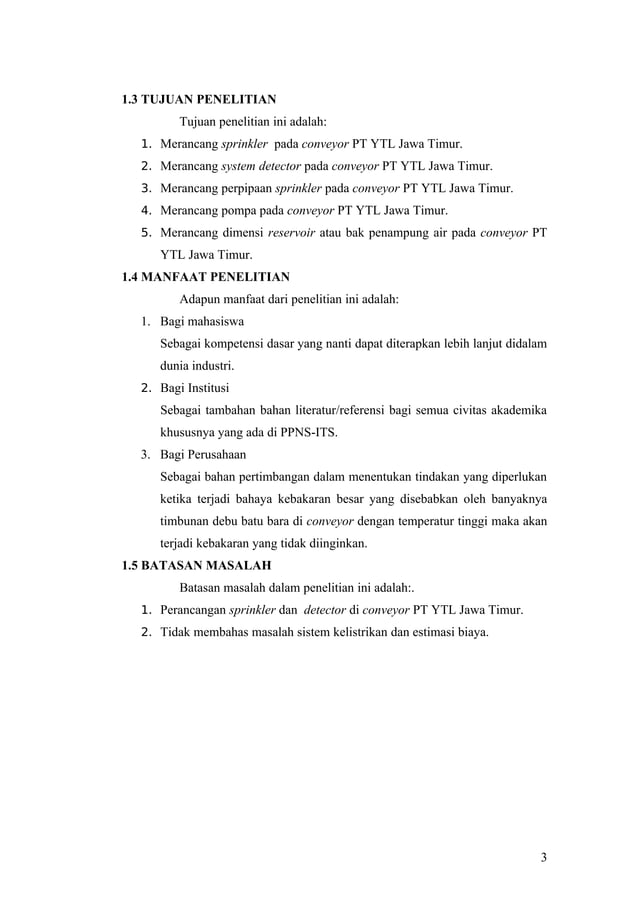 1.3 TUJUAN PENELITIAN

Tujuan penelitian ini adalah:

1. Merancang sprinkler pada conveyor PT YTL Jawa Timur.
2. Merancang system detector pada conveyor PT YTL Jawa Timur.
3. Merancang perpipaan sprinkler pada conveyor PT YTL Jawa Timur.
4. Merancang pompa pada conveyor PT YTL Jawa Timur.
5. Merancang dimensi reservoir atau bak penampung air pada conveyor PT YTL Jawa Timur.

1.4 MANFAAT PENELITIAN

Adapun manfaat dari penelitian ini adalah:

1. Bagi mahasiswa
Sebagai kompetensi dasar yang nanti dapat diterapkan lebih lanjut didalam dunia industri.
2. Bagi Institusi
Sebagai tambahan bahan literatur/referensi bagi semua civitas akademika khususnya yang ada di PPNS-ITS.
3. Bagi Perusahaan
Sebagai bahan pertimbangan dalam menentukan tindakan yang diperlukan ketika terjadi bahaya kebakaran besar yang disebabkan oleh banyaknya timbunan debu batu bara di conveyor dengan temperatur tinggi maka akan terjadi kebakaran yang tidak diinginkan.

1.5 BATASAN MASALAH

Batasan masalah dalam penelitian ini adalah:.

1. Perancangan sprinkler dan detector di conveyor PT YTL Jawa Timur.
2. Tidak membahas masalah sistem kelistrikan dan estimasi biaya.

3